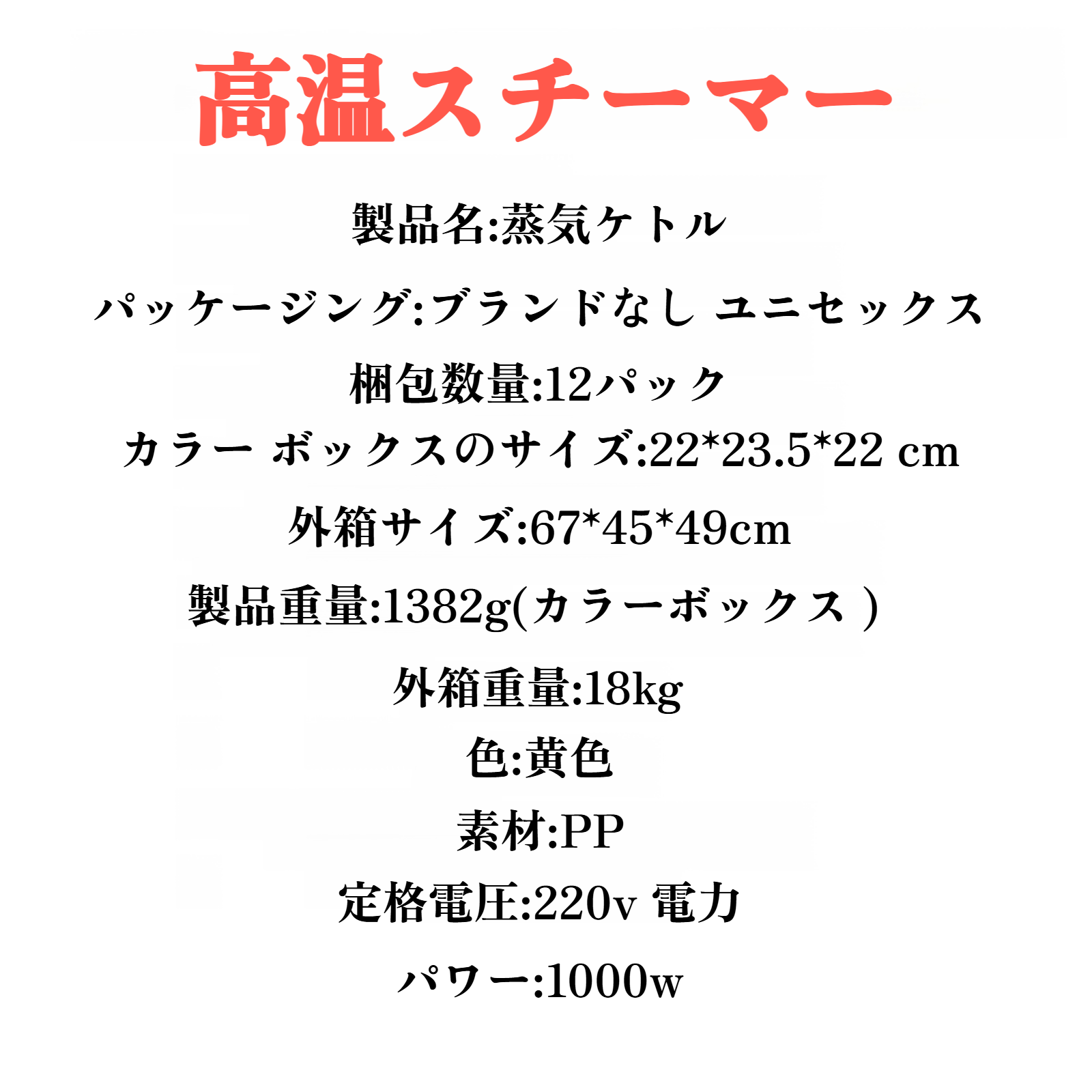 高温スチーマー

製品名:蒸気ケトル

パッケージング:ブランドなし ユニセックス

梱包数量:12パック

カラー ボックスのサイズ:22*23.5*22 cm

外箱サイズ:67*45*49cm

製品重量:1382g(カラーボックス )

外箱重量:18kg

色:黄色

素材:PP

定格電圧:220v 電力

パワー:1000w